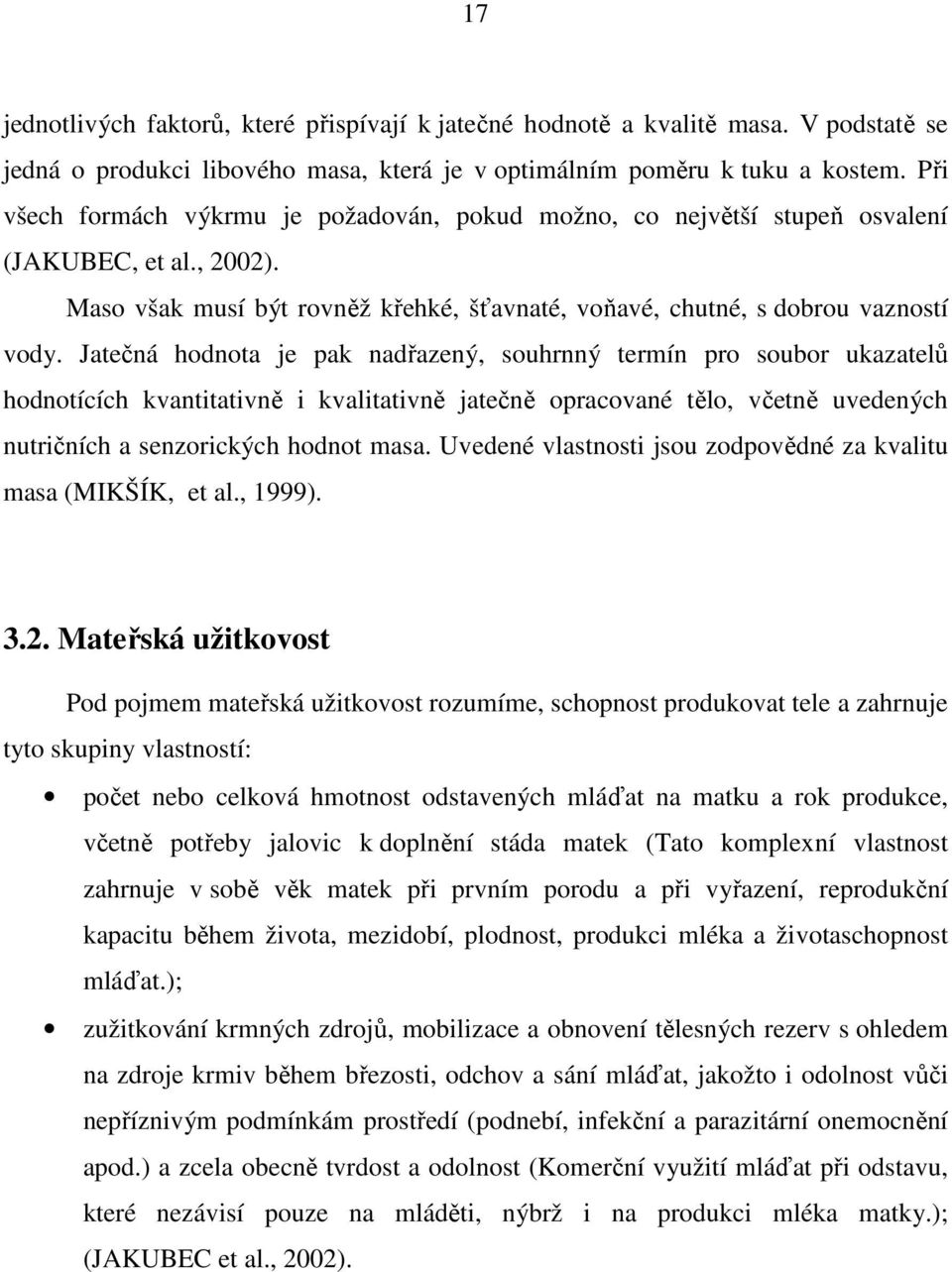 17

jednotlivých faktorů, které přispívají k jatečné hodnotě a kvalitě masa. V podstatě se jedná o produkci libového masa, která je v optimálním poměru k tuku a kostem. Při všech formách výkrmu je požadován, pokud možno, co největší stupeň osvalení (JAKUBEC, et al., 2002).

Maso však musí být rovněž křehké, šťavnaté, voňavé, chutné, s dobrou vazností vody. Jatečná hodnota je pak nadřazený, souhrnný termín pro soubor ukazatelů hodnotících kvantitativně i kvalitativně jatečně opracované tělo, včetně uvedených nutričních a senzorických hodnot masa. Uvedené vlastnosti jsou zodpovědné za kvalitu masa (MIKŠÍK, et al., 1999).

3.2. Mateřská užitkovost

Pod pojmem mateřská užitkovost rozumíme, schopnost produkovat tele a zahrnuje tyto skupiny vlastností:

• počet nebo celková hmotnost odstavených mláďat na matku a rok produkce, včetně potřeby jalovic k doplnění stáda matek (Tato komplexní vlastnost zahrnuje v sobě věk matek při prvním porodu a při vyřazení, reprodukční kapacitu během života, mezidobí, plodnost, produkci mléka a životaschopnost mláďat.);

• zužitkování krmných zdrojů, mobilizace a obnovení tělesných rezerv s ohledem na zdroje krmiv během březosti, odchov a sání mláďat, jakožto i odolnost vůči nepříznivým podmínkám prostředí (podnebí, infekční a parazitární onemocnění apod.) a zcela obecně tvrdost a odolnost (Komerční využití mláďat při odstavu, které nezávisí pouze na mláděti, nýbrž i na produkci mléka matky.); (JAKUBEC et al., 2002).